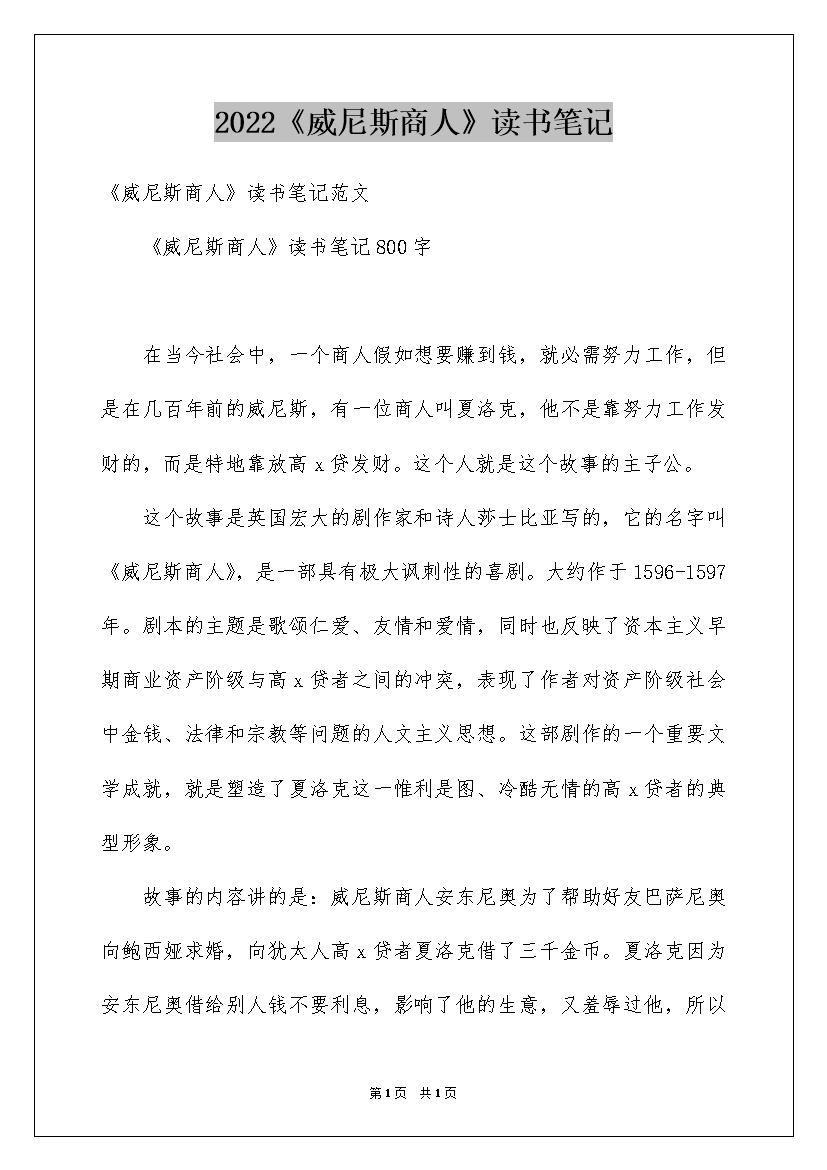 2022《威尼斯商人》读书笔记

《威尼斯商人》读书笔记范文

《威尼斯商人》读书笔记800字

在当今社会中，一个商人假如想要赚到钱，就必需努力工作，但是在几百年前的威尼斯，有一位商人叫夏洛克，他不是靠努力工作发财的，而是特地靠放高x贷发财。这个人就是这个故事的主子公。

这个故事是英国宏大的剧作家和诗人莎士比亚写的，它的名字叫《威尼斯商人》，是一部具有极大讽刺性的喜剧。大约作于1596-1597年。剧本的主题是歌颂仁爱、友情和爱情，同时也反映了资本主义早期商业资产阶级与高x贷者之间的冲突，表现了作者对资产阶级社会中金钱、法律和宗教等问题的人文主义思想。这部剧作的一个重要文学成就，就是塑造了夏洛克这一惟利是图、冷酷无情的高x贷者的典型形象。

故事的内容讲的是：威尼斯商人安东尼奥为了帮助好友巴萨尼奥向鲍西娅求婚，向犹太人高x贷者夏洛克借了三千金币。夏洛克因为安东尼奥借给别人钱不要利息，影响了他的生意，又羞辱过他，所以

第1页 共1页